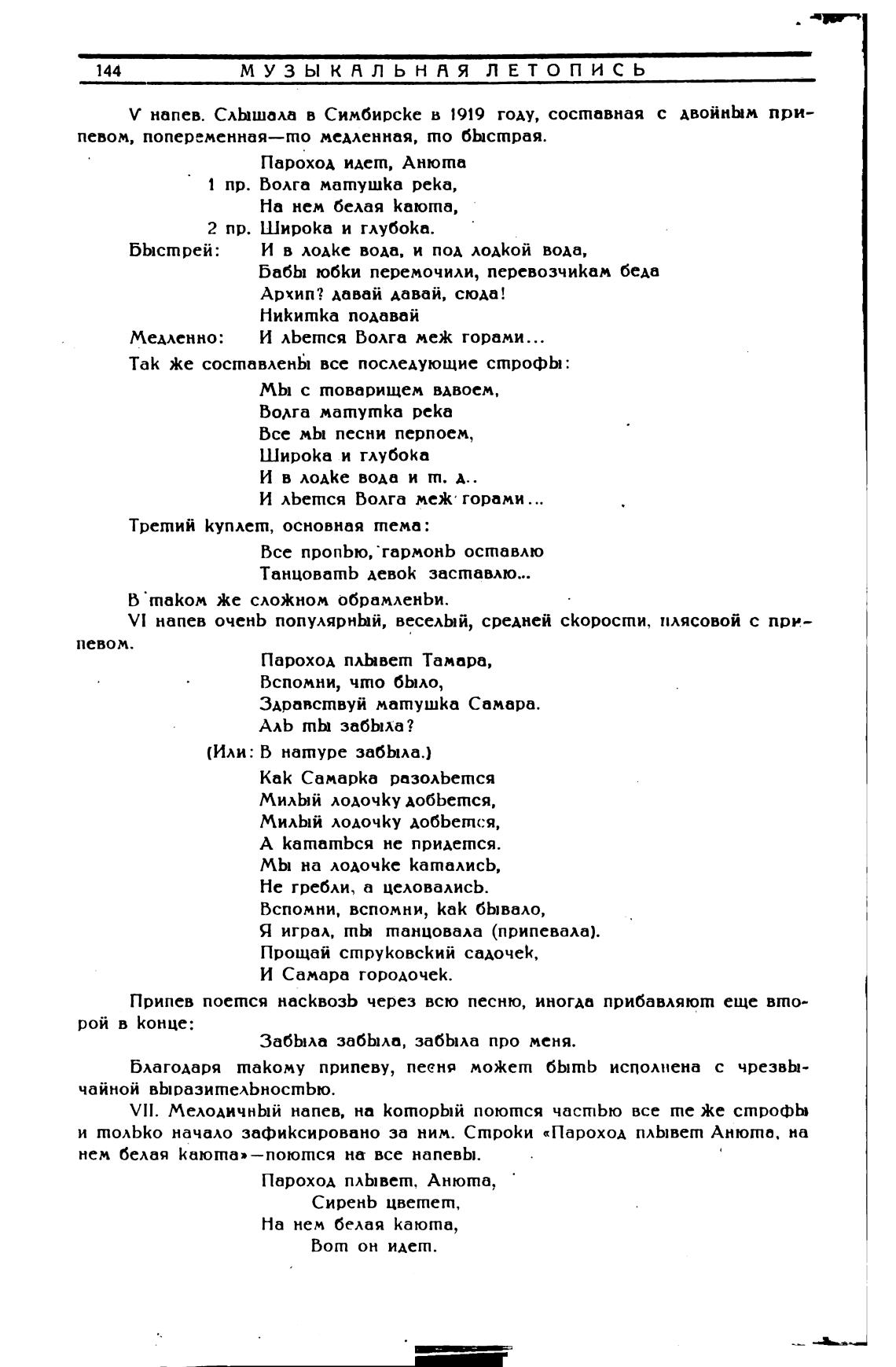 144 МУЗЫКАЛЬНАЯ ЛЕТОПИСЬ

V напев. Слышала в Симбирске в 1919 году, составная с двойным припевом, попеременная—то медленная, то быстрая.

Пароход идет, Анюта
1 пр. Волга матушка река,
На нем белая каюта,
2 пр. Широка и глубока.
Быстрей: И в лодке вода, и под лодкой вода,
Бабы юбки перемочили, перевозчикам беда
Архип? давай давай, сюда!
Никитка подавай
Медленно: И льется Волга меж горами...

Так же составлены все последующие строфы:

Мы с товарищем вдвоем,
Волга матутка река
Все мы песни перпоем,
Широка и глубока
И в лодке вода и т. д..
И льется Волга меж горами...

Третий куплет, основная тема:

Все пропью, гармонь оставлю
Танцовать девок заставлю...

В таком же сложном обрамленьи.

VI напев очень популярный, веселый, средней скорости, плясовой с припевом.

Пароход плывет Тамара,
Вспомни, что было,
Здравствуй матушка Самара.
Аль ты забыла?
(Или: В натуре забыла.)
Как Самарка разольется
Милый лодочку добьется,
Милый лодочку добьется,
А кататься не придется.
Мы на лодочке катались,
Не гребли, а целовались.
Вспомни, вспомни, как бывало,
Я играл, ты танцовала (припевала).
Прощай струковский садочек,
И Самара городочек.

Припев поется насквозь через всю песню, иногда прибавляют еще второй в конце:

Забыла забыла, забыла про меня.

Благодаря такому припеву, песня может быть исполнена с чрезвычайной выразительностью.

VII. Мелодичный напев, на который поются частью все те же строфы и только начало зафиксировано за ним. Строки «Пароход плывет Анюта, на нем белая каюта»—поются на все напевы.

Пароход плывет, Анюта,
Сирень цветет,
На нем белая каюта,
Вот он идет.